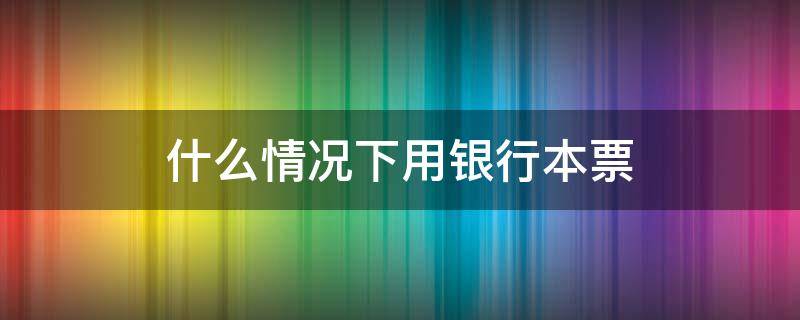 什么情况下用银行本票